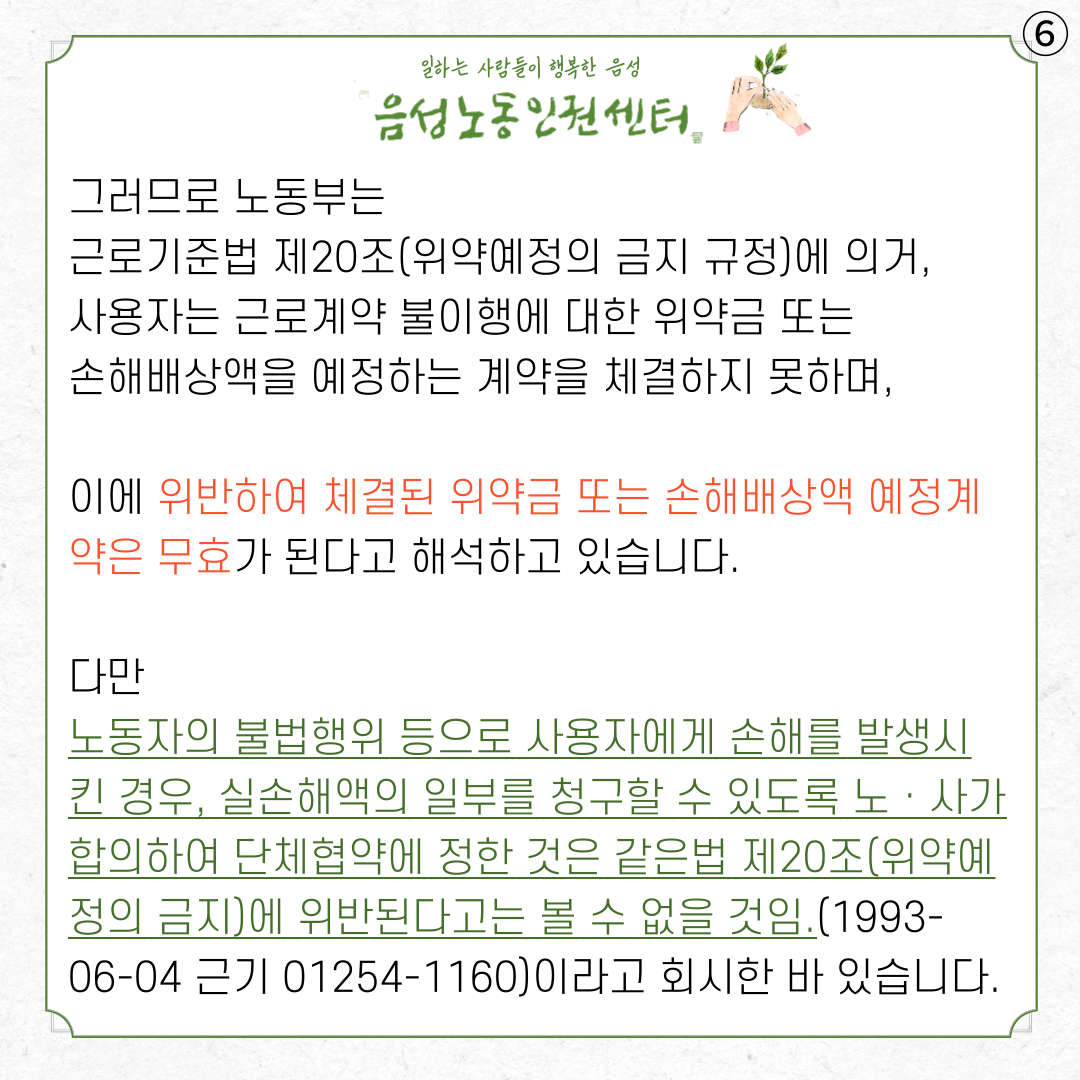 ⑥

일하는 사람들이 행복한 음성
음성노동인권센터

그러므로 노동부는
근로기준법 제20조(위약예정의 금지 규정)에 의거,
사용자는 근로계약 불이행에 대한 위약금 또는
손해배상액을 예정하는 계약을 체결하지 못하며,

이에 위반하여 체결된 위약금 또는 손해배상액 예정계약은 무효가 된다고 해석하고 있습니다.

다만
노동자의 불법행위 등으로 사용자에게 손해를 발생시킨 경우, 실손해액의 일부를 청구할 수 있도록 노 · 사가 합의하여 단체협약에 정한 것은 같은법 제20조(위약예정의 금지)에 위반된다고는 볼 수 없을 것임.(1993-06-04 근기 01254-1160)이라고 회시한 바 있습니다.